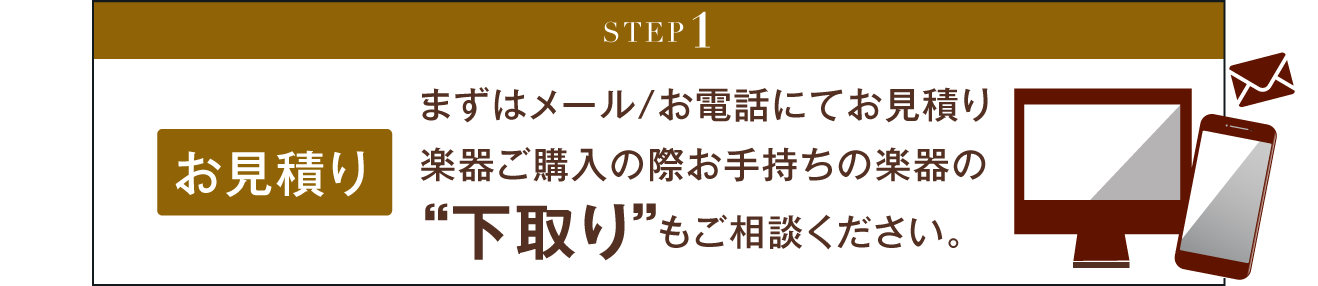 STEP 1

お見積り

まずはメール/お電話にてお見積り
楽器ご購入の際お手持ちの楽器の
“下取り”もご相談ください。